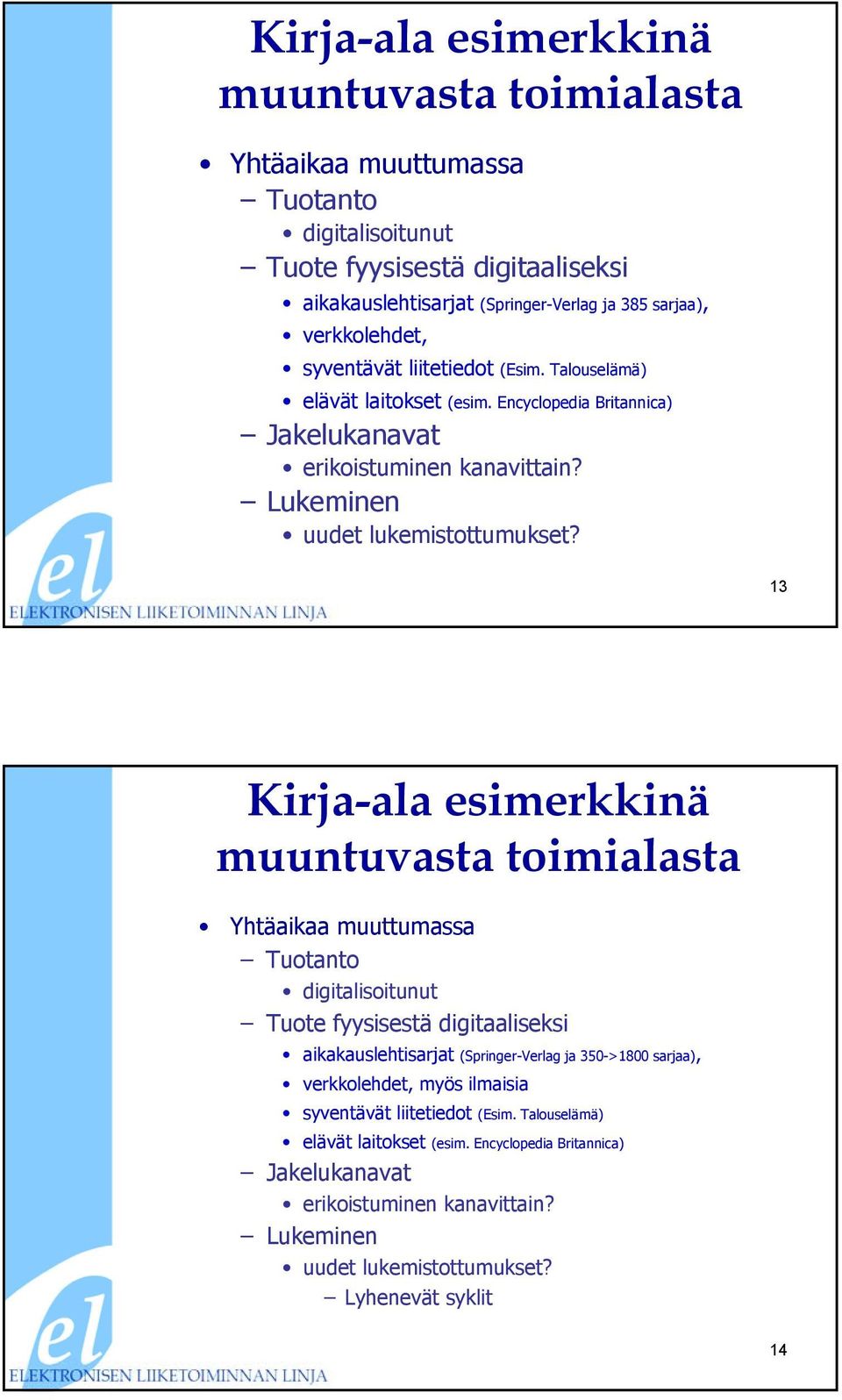 Kirja-ala esimerkkinä muuntuvasta toimialasta

• Yhtäaikaa muuttumassa
– Tuotanto
• digitalisoitunut
– Tuote fyysisestä digitaaliseksi
• aikakauslehtisarjat (Springer-Verlag ja 385 sarjaa),
• verkkolehdet,
• syventävät liitetiedot (Esim. Talouselämä)
• elävät laitokset (esim. Encyclopedia Britannica)
– Jakelukanavat
• erikoistuminen kanavittain?
– Lukeminen
• uudet lukemistottumukset?

el
ELEKTRONISEN LIIKETOIMINNAN LINJA

13

Kirja-ala esimerkkinä muuntuvasta toimialasta

• Yhtäaikaa muuttumassa
– Tuotanto
• digitalisoitunut
– Tuote fyysisestä digitaaliseksi
• aikakauslehtisarjat (Springer-Verlag ja 350->1800 sarjaa),
• verkkolehdet, myös ilmaisia
• syventävät liitetiedot (Esim. Talouselämä)
• elävät laitokset (esim. Encyclopedia Britannica)
– Jakelukanavat
• erikoistuminen kanavittain?
– Lukeminen
• uudet lukemistottumukset?
– Lyhenevät syklit

el
ELEKTRONISEN LIIKETOIMINNAN LINJA

14